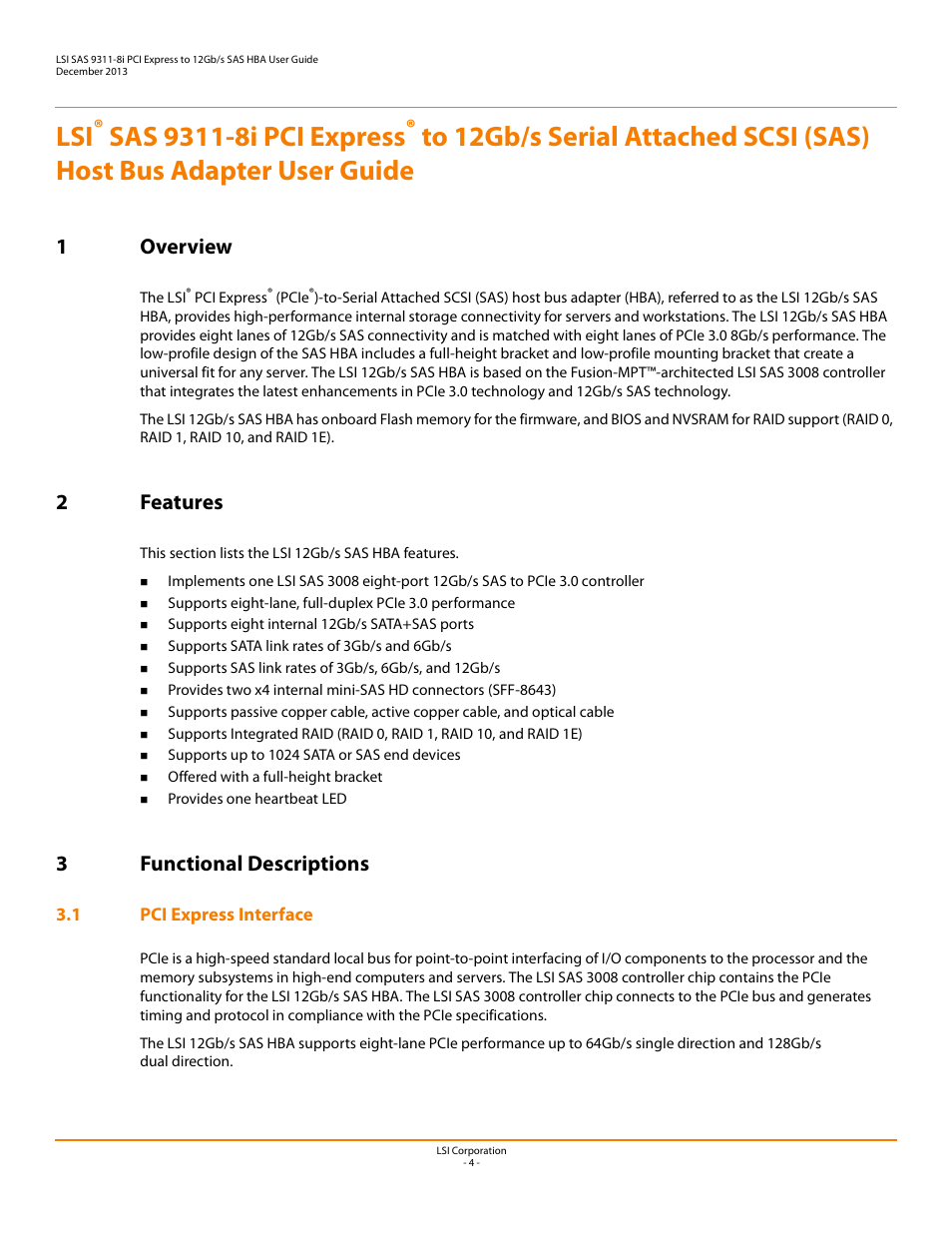 LSI SAS 9311-8i PCI Express to 12Gb/s SAS HBA User Guide
December 2013

LSI® SAS 9311-8i PCI Express® to 12Gb/s Serial Attached SCSI (SAS) Host Bus Adapter User Guide

1 Overview

The LSI® PCI Express® (PCIe®)-to-Serial Attached SCSI (SAS) host bus adapter (HBA), referred to as the LSI 12Gb/s SAS HBA, provides high-performance internal storage connectivity for servers and workstations. The LSI 12Gb/s SAS HBA provides eight lanes of 12Gb/s SAS connectivity and is matched with eight lanes of PCIe 3.0 8Gb/s performance. The low-profile design of the SAS HBA includes a full-height bracket and low-profile mounting bracket that create a universal fit for any server. The LSI 12Gb/s SAS HBA is based on the Fusion-MPT™-architected LSI SAS 3008 controller that integrates the latest enhancements in PCIe 3.0 technology and 12Gb/s SAS technology.

The LSI 12Gb/s SAS HBA has onboard Flash memory for the firmware, and BIOS and NVSRAM for RAID support (RAID 0, RAID 1, RAID 10, and RAID 1E).

2 Features

This section lists the LSI 12Gb/s SAS HBA features.

■ Implements one LSI SAS 3008 eight-port 12Gb/s SAS to PCIe 3.0 controller
■ Supports eight-lane, full-duplex PCIe 3.0 performance
■ Supports eight internal 12Gb/s SATA+SAS ports
■ Supports SATA link rates of 3Gb/s and 6Gb/s
■ Supports SAS link rates of 3Gb/s, 6Gb/s, and 12Gb/s
■ Provides two x4 internal mini-SAS HD connectors (SFF-8643)
■ Supports passive copper cable, active copper cable, and optical cable
■ Supports Integrated RAID (RAID 0, RAID 1, RAID 10, and RAID 1E)
■ Supports up to 1024 SATA or SAS end devices
■ Offered with a full-height bracket
■ Provides one heartbeat LED

3 Functional Descriptions

3.1 PCI Express Interface

PCIe is a high-speed standard local bus for point-to-point interfacing of I/O components to the processor and the memory subsystems in high-end computers and servers. The LSI SAS 3008 controller chip contains the PCIe functionality for the LSI 12Gb/s SAS HBA. The LSI SAS 3008 controller chip connects to the PCIe bus and generates timing and protocol in compliance with the PCIe specifications.

The LSI 12Gb/s SAS HBA supports eight-lane PCIe performance up to 64Gb/s single direction and 128Gb/s dual direction.

LSI Corporation
- 4 -